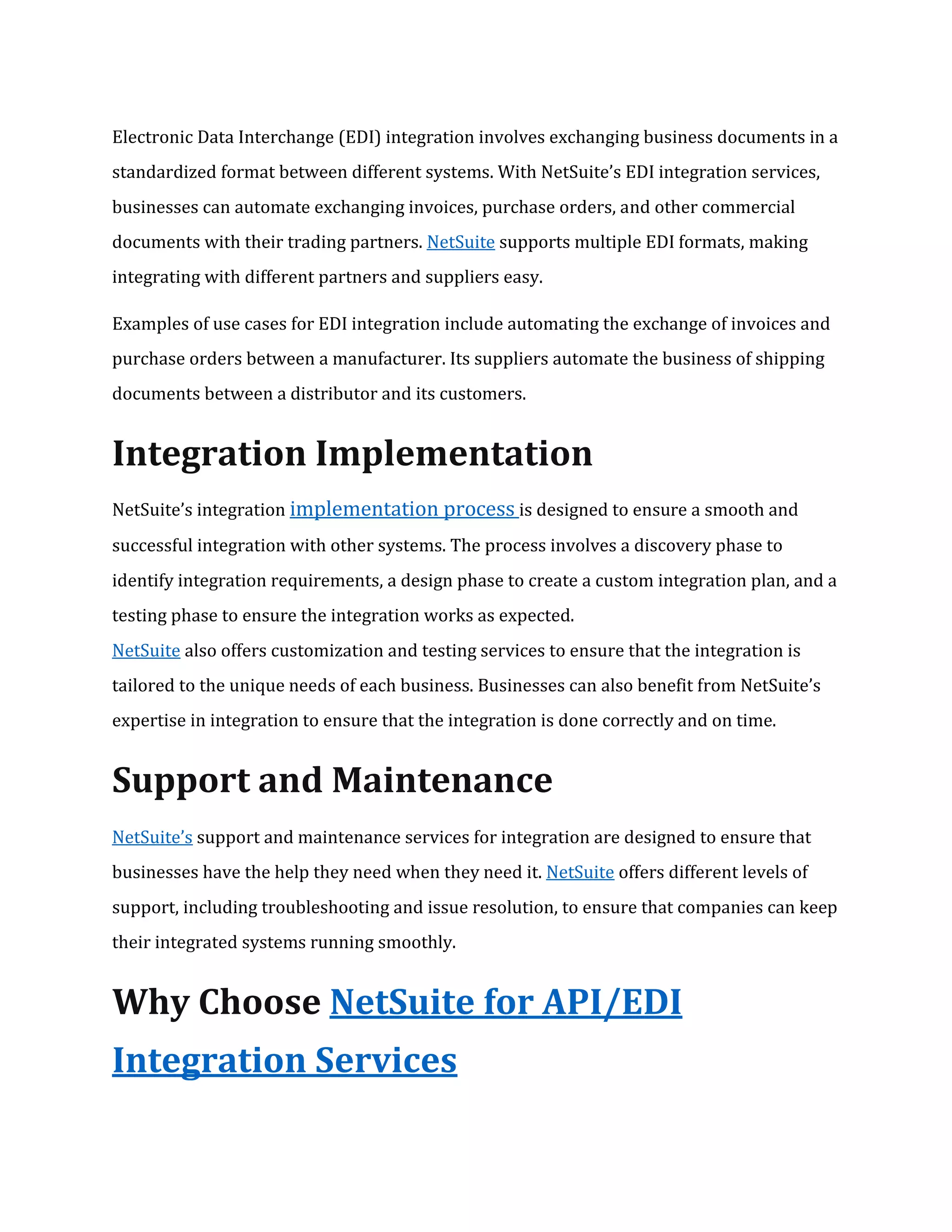 Electronic Data Interchange (EDI) integration involves exchanging business documents in a standardized format between different systems. With NetSuite's EDI integration services, businesses can automate exchanging invoices, purchase orders, and other commercial documents with their trading partners. NetSuite supports multiple EDI formats, making integrating with different partners and suppliers easy.

Examples of use cases for EDI integration include automating the exchange of invoices and purchase orders between a manufacturer. Its suppliers automate the business of shipping documents between a distributor and its customers.

Integration Implementation

NetSuite's integration implementation process is designed to ensure a smooth and successful integration with other systems. The process involves a discovery phase to identify integration requirements, a design phase to create a custom integration plan, and a testing phase to ensure the integration works as expected.
NetSuite also offers customization and testing services to ensure that the integration is tailored to the unique needs of each business. Businesses can also benefit from NetSuite's expertise in integration to ensure that the integration is done correctly and on time.

Support and Maintenance

NetSuite's support and maintenance services for integration are designed to ensure that businesses have the help they need when they need it. NetSuite offers different levels of support, including troubleshooting and issue resolution, to ensure that companies can keep their integrated systems running smoothly.

Why Choose NetSuite for API/EDI Integration Services